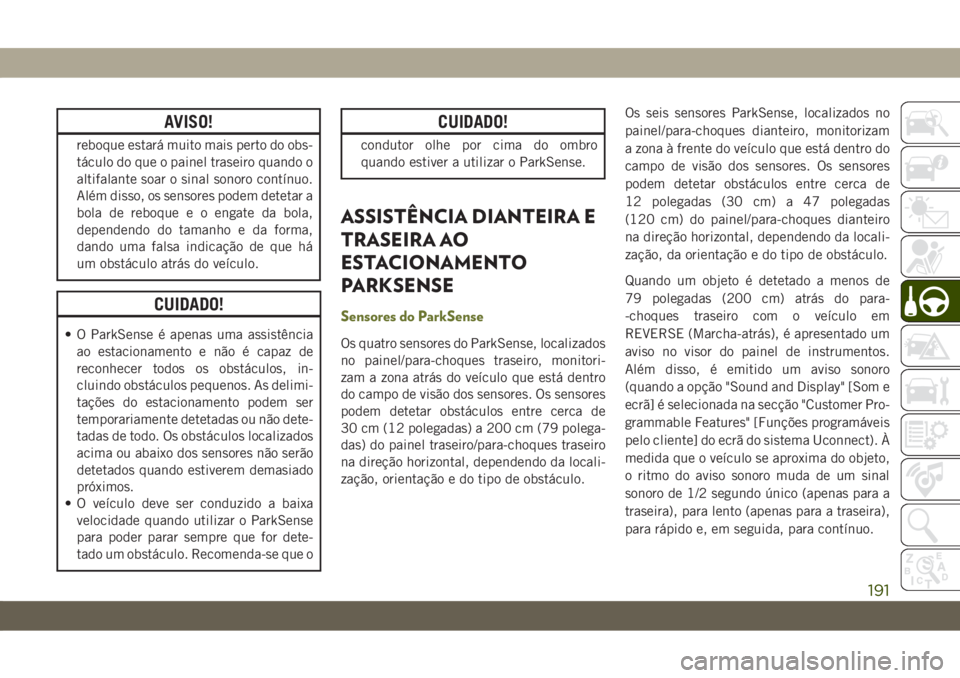 AVISO!

reboque estará muito mais perto do obstáculo do que o painel traseiro quando o altifalante soar o sinal sonoro contínuo. Além disso, os sensores podem detetar a bola de reboque e o engate da bola, dependendo do tamanho e da forma, dando uma falsa indicação de que há um obstáculo atrás do veículo.

CUIDADO!

• O ParkSense é apenas uma assistência ao estacionamento e não é capaz de reconhecer todos os obstáculos, incluindo obstáculos pequenos. As delimitações do estacionamento podem ser temporariamente detetadas ou não detetadas de todo. Os obstáculos localizados acima ou abaixo dos sensores não serão detetados quando estiverem demasiado próximos.
• O veículo deve ser conduzido a baixa velocidade quando utilizar o ParkSense para poder parar sempre que for detetado um obstáculo. Recomenda-se que o

CUIDADO!

condutor olhe por cima do ombro quando estiver a utilizar o ParkSense.

ASSISTÊNCIA DIANTEIRA E TRASEIRA AO ESTACIONAMENTO PARKSENSE

Sensores do ParkSense

Os quatro sensores do ParkSense, localizados no painel/para-choques traseiro, monitorizam a zona atrás do veículo que está dentro do campo de visão dos sensores. Os sensores podem detetar obstáculos entre cerca de 30 cm (12 polegadas) a 200 cm (79 polegadas) do painel traseiro/para-choques traseiro na direção horizontal, dependendo da localização, orientação e do tipo de obstáculo.

Os seis sensores ParkSense, localizados no painel/para-choques dianteiro, monitorizam a zona à frente do veículo que está dentro do campo de visão dos sensores. Os sensores podem detetar obstáculos entre cerca de 12 polegadas (30 cm) a 47 polegadas (120 cm) do painel/para-choques dianteiro na direção horizontal, dependendo da localização, da orientação e do tipo de obstáculo.

Quando um objeto é detetado a menos de 79 polegadas (200 cm) atrás do para--choques traseiro com o veículo em REVERSE (Marcha-atrás), é apresentado um aviso no visor do painel de instrumentos. Além disso, é emitido um aviso sonoro (quando a opção "Sound and Display" [Som e ecrã] é selecionada na secção "Customer Programmable Features" [Funções programáveis pelo cliente] do ecrã do sistema Uconnect). À medida que o veículo se aproxima do objeto, o ritmo do aviso sonoro muda de um sinal sonoro de 1/2 segundo único (apenas para a traseira), para lento (apenas para a traseira), para rápido e, em seguida, para contínuo.

191

carmanualsonline.info